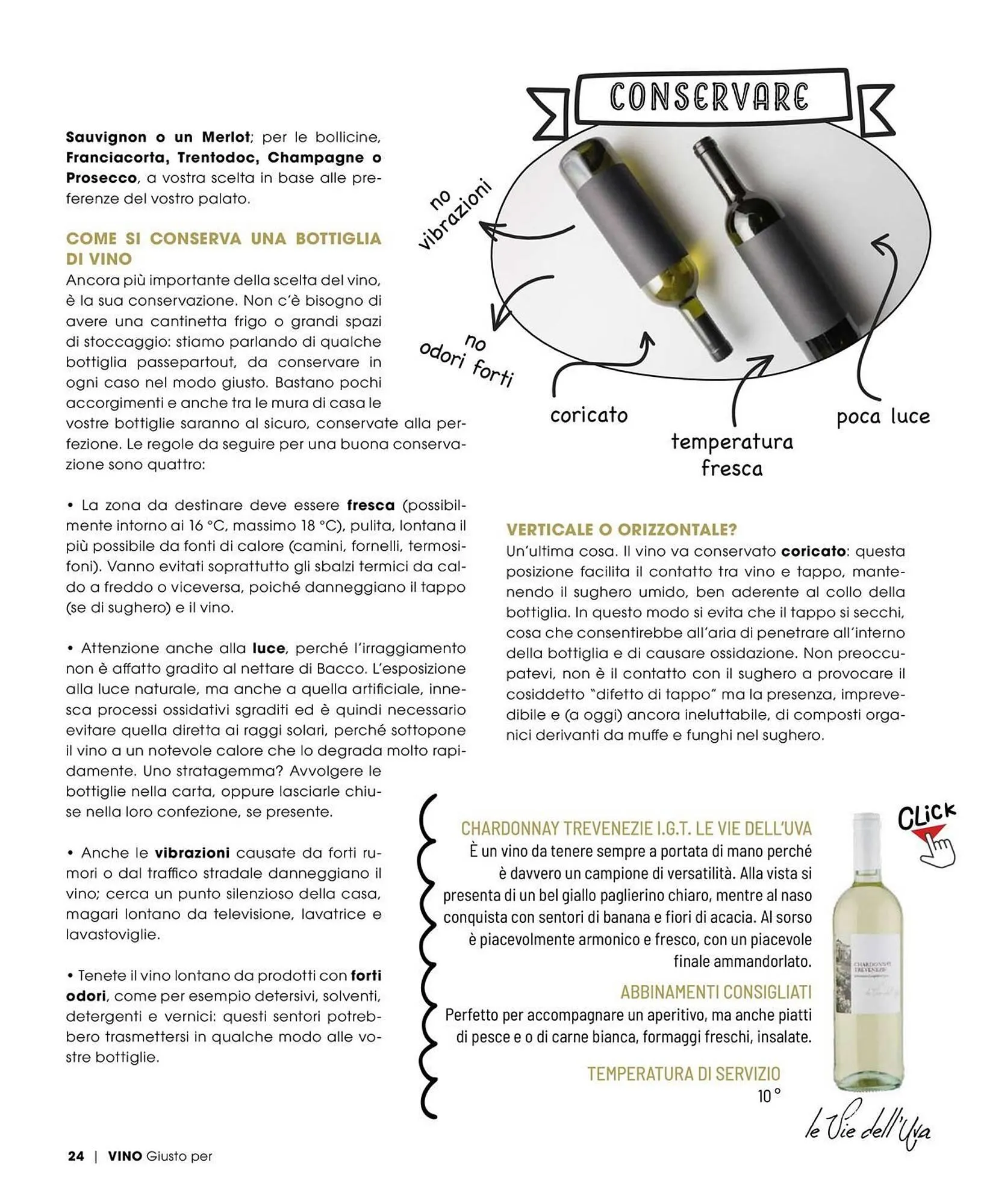 Sauvignon o un Merlot; per le bollicine, Franciacorta, Trentodoc, Champagne o Prosecco, a vostra scelta in base alle preferenze del vostro palato.

COME SI CONSERVA UNA BOTTIGLIA DI VINO
Ancora più importante della scelta del vino, è la sua conservazione. Non c'è bisogno di avere una cantinetta frigo o grandi spazi di stoccaggio: stiamo parlando di qualche bottiglia passepartout, da conservare in ogni caso nel modo giusto. Bastano pochi accorgimenti e anche tra le mura di casa le vostre bottiglie saranno al sicuro, conservate alla perfezione. Le regole da seguire per una buona conservazione sono quattro:

• La zona da destinare deve essere fresca (possibilmente intorno ai 16 °C, massimo 18 °C), pulita, lontana il più possibile da fonti di calore (camini, fornelli, termosifoni). Vanno evitati soprattutto gli sbalzi termici da caldo a freddo o viceversa, poiché danneggiano il tappo (se di sughero) e il vino.

• Attenzione anche alla luce, perché l'irraggiamento non è affatto gradito al nettare di Bacco. L'esposizione alla luce naturale, ma anche a quella artificiale, innesca processi ossidativi sgraditi ed è quindi necessario evitare quella diretta ai raggi solari, perché sottopone il vino a un notevole calore che lo degrada molto rapidamente. Uno stratagemma? Avvolgere le bottiglie nella carta, oppure lasciarle chiuse nella loro confezione, se presente.

• Anche le vibrazioni causate da forti rumori o dal traffico stradale danneggiano il vino; cerca un punto silenzioso della casa, magari lontano da televisione, lavatrice e lavastoviglie.

• Tenete il vino lontano da prodotti con forti odori, come per esempio detersivi, solventi, detergenti e vernici: questi sentori potrebbero trasmettersi in qualche modo alle vostre bottiglie.

CONSERVARE
no vibrazioni
no odori forti
coricato
temperatura fresca
poca luce

VERTICALE O ORIZZONTALE?
Un'ultima cosa. Il vino va conservato coricato: questa posizione facilita il contatto tra vino e tappo, mantenendo il sughero umido, ben aderente al collo della bottiglia. In questo modo si evita che il tappo si secchi, cosa che consentirebbe all'aria di penetrare all'interno della bottiglia e di causare ossidazione. Non preoccupatevi, non è il contatto con il sughero a provocare il cosiddetto "difetto di tappo" ma la presenza, imprevedibile e (a oggi) ancora ineluttabile, di composti organici derivanti da muffe e funghi nel sughero.

CHARDONNAY TREVENEZIE I.G.T. LE VIE DELL'UVA
È un vino da tenere sempre a portata di mano perché è davvero un campione di versatilità. Alla vista si presenta di un bel giallo paglierino chiaro, mentre al naso conquista con sentori di banana e fiori di acacia. Al sorso è piacevolmente armonico e fresco, con un piacevole finale ammandorlato.

ABBINAMENTI CONSIGLIATI
Perfetto per accompagnare un aperitivo, ma anche piatti di pesce e o di carne bianca, formaggi freschi, insalate.

TEMPERATURA DI SERVIZIO
10 °

CLick

CHARDONNAY TREVENEZIE

le Vie dell'Uva

24 | VINO Giusto per